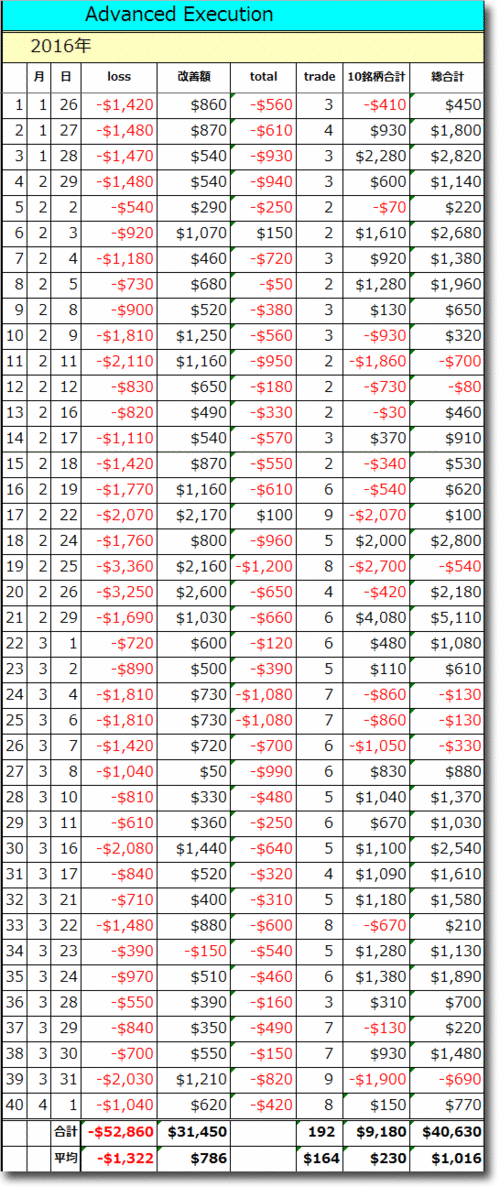 Advanced Execution

2016年

| | 月 | 日 | loss | 改善額 | total | trade | 10銘柄合計 | 総合計 |
|---|---|---|---|---|---|---|---|---|
| 1 | 1 | 26 | -$1,420 | $860 | -$560 | 3 | -$410 | $450 |
| 2 | 1 | 27 | -$1,480 | $870 | -$610 | 4 | $930 | $1,800 |
| 3 | 1 | 28 | -$1,470 | $540 | -$930 | 3 | $2,280 | $2,820 |
| 4 | 2 | 29 | -$1,480 | $540 | -$940 | 3 | $600 | $1,140 |
| 5 | 2 | 2 | -$540 | $290 | -$250 | 2 | -$70 | $220 |
| 6 | 2 | 3 | -$920 | $1,070 | $150 | 2 | $1,610 | $2,680 |
| 7 | 2 | 4 | -$1,180 | $460 | -$720 | 3 | $920 | $1,380 |
| 8 | 2 | 5 | -$730 | $680 | -$50 | 2 | $1,280 | $1,960 |
| 9 | 2 | 8 | -$900 | $520 | -$380 | 3 | $130 | $650 |
| 10 | 2 | 9 | -$1,810 | $1,250 | -$560 | 3 | -$930 | $320 |
| 11 | 2 | 11 | -$2,110 | $1,160 | -$950 | 2 | -$1,860 | -$700 |
| 12 | 2 | 12 | -$830 | $650 | -$180 | 2 | -$730 | -$80 |
| 13 | 2 | 16 | -$820 | $490 | -$330 | 2 | -$30 | $460 |
| 14 | 2 | 17 | -$1,110 | $540 | -$570 | 3 | $370 | $910 |
| 15 | 2 | 18 | -$1,420 | $870 | -$550 | 2 | -$340 | $530 |
| 16 | 2 | 19 | -$1,770 | $1,160 | -$610 | 6 | -$540 | $620 |
| 17 | 2 | 22 | -$2,070 | $2,170 | $100 | 9 | -$2,070 | $100 |
| 18 | 2 | 24 | -$1,760 | $800 | -$960 | 5 | $2,000 | $2,800 |
| 19 | 2 | 25 | -$3,360 | $2,160 | -$1,200 | 8 | -$2,700 | -$540 |
| 20 | 2 | 26 | -$3,250 | $2,600 | -$650 | 4 | -$420 | $2,180 |
| 21 | 2 | 29 | -$1,690 | $1,030 | -$660 | 6 | $4,080 | $5,110 |
| 22 | 3 | 1 | -$720 | $600 | -$120 | 6 | $480 | $1,080 |
| 23 | 3 | 2 | -$890 | $500 | -$390 | 5 | $110 | $610 |
| 24 | 3 | 4 | -$1,810 | $730 | -$1,080 | 7 | -$860 | -$130 |
| 25 | 3 | 6 | -$1,810 | $730 | -$1,080 | 7 | -$860 | -$130 |
| 26 | 3 | 7 | -$1,420 | $720 | -$700 | 6 | -$1,050 | -$330 |
| 27 | 3 | 8 | -$1,040 | $50 | -$990 | 6 | $830 | $880 |
| 28 | 3 | 10 | -$810 | $330 | -$480 | 5 | $1,040 | $1,370 |
| 29 | 3 | 11 | -$610 | $360 | -$250 | 6 | $670 | $1,030 |
| 30 | 3 | 16 | -$2,080 | $1,440 | -$640 | 5 | $1,100 | $2,540 |
| 31 | 3 | 17 | -$840 | $520 | -$320 | 4 | $1,090 | $1,610 |
| 32 | 3 | 21 | -$710 | $400 | -$310 | 5 | $1,180 | $1,580 |
| 33 | 3 | 22 | -$1,480 | $880 | -$600 | 8 | -$670 | $210 |
| 34 | 3 | 23 | -$390 | -$150 | -$540 | 5 | $1,280 | $1,130 |
| 35 | 3 | 24 | -$970 | $510 | -$460 | 6 | $1,380 | $1,890 |
| 36 | 3 | 28 | -$550 | $390 | -$160 | 3 | $310 | $700 |
| 37 | 3 | 29 | -$840 | $350 | -$490 | 7 | -$130 | $220 |
| 38 | 3 | 30 | -$700 | $550 | -$150 | 7 | $930 | $1,480 |
| 39 | 3 | 31 | -$2,030 | $1,210 | -$820 | 9 | -$1,900 | -$690 |
| 40 | 4 | 1 | -$1,040 | $620 | -$420 | 8 | $150 | $770 |
| | | 合計 | -$52,860 | $31,450 | | 192 | $9,180 | $40,630 |
| | | 平均 | -$1,322 | $786 | | $164 | $230 | $1,016 |